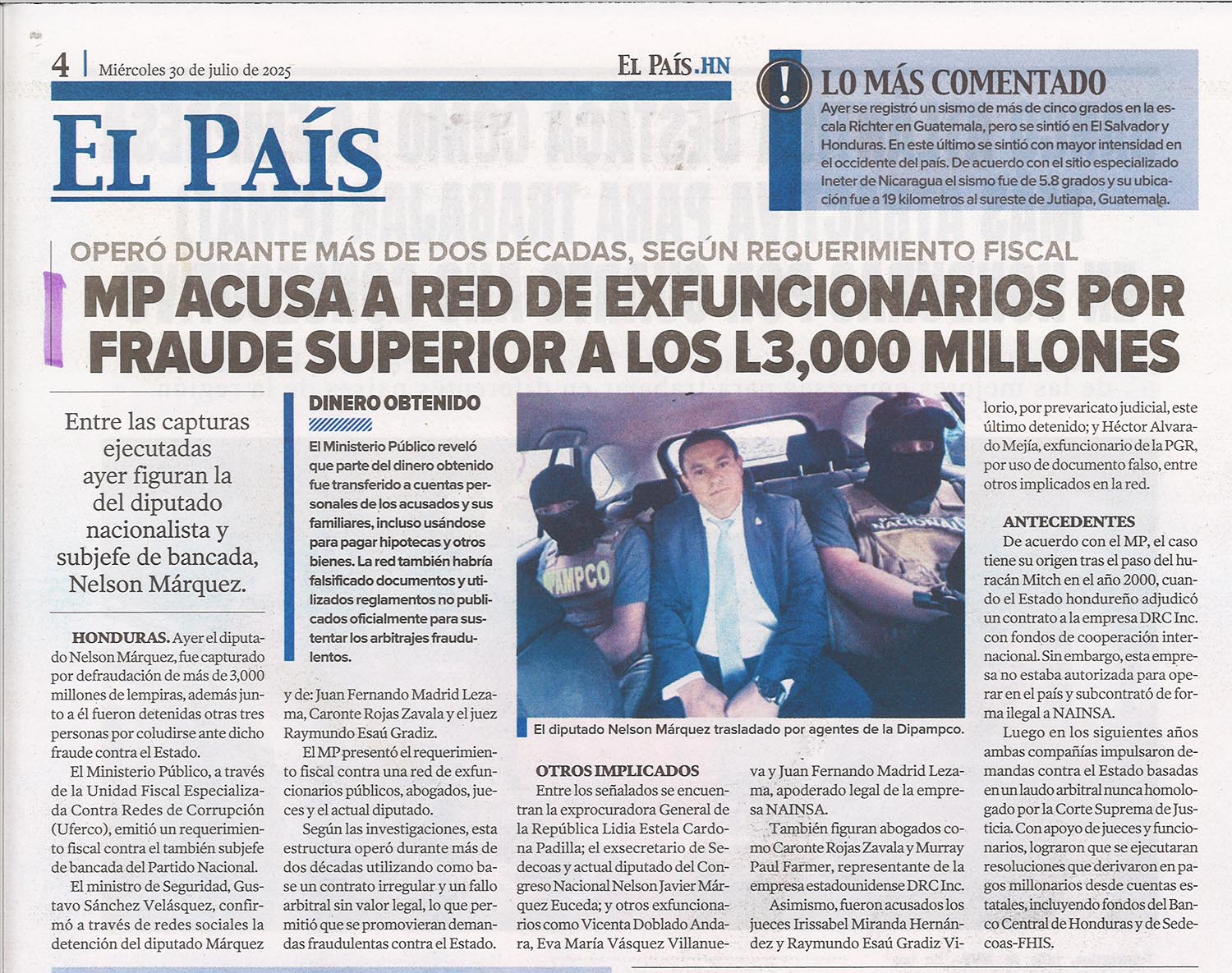 4 | Miércoles 30 de julio de 2025

EL PAÍS.HN

EL PAÍS

LO MÁS COMENTADO

Ayer se registró un sismo de más de cinco grados en la escala Richter en Guatemala, pero se sintió en El Salvador y Honduras. En este último se sintió con mayor intensidad en el occidente del país. De acuerdo con el sitio especializado Ineter de Nicaragua el sismo fue de 5.8 grados y su ubicación fue a 19 kilometros al sureste de Jutiapa, Guatemala.

OPERÓ DURANTE MÁS DE DOS DÉCADAS, SEGÚN REQUERIMIENTO FISCAL

MP ACUSA A RED DE EXFUNCIONARIOS POR FRAUDE SUPERIOR A LOS L3,000 MILLONES

Entre las capturas ejecutadas ayer figuran la del diputado nacionalista y subjefe de bancada, Nelson Márquez.

HONDURAS. Ayer el diputado Nelson Márquez, fue capturado por defraudación de más de 3,000 millones de lempiras, además junto a él fueron detenidas otras tres personas por coludirse ante dicho fraude contra el Estado.

El Ministerio Público, a través de la Unidad Fiscal Especializada Contra Redes de Corrupción (Uferco), emitió un requerimiento fiscal contra el también subjefe de bancada del Partido Nacional.

El ministro de Seguridad, Gustavo Sánchez Velásquez, confirmó a través de redes sociales la detención del diputado Márquez

DINERO OBTENIDO

El Ministerio Público reveló que parte del dinero obtenido fue transferido a cuentas personales de los acusados y sus familiares, incluso usándose para pagar hipotecas y otros bienes. La red también habría falsificado documentos y utilizados reglamentos no publicados oficialmente para sustentar los arbitrajes fraudulentos.

y de: Juan Fernando Madrid Lezama, Caronte Rojas Zavala y el juez Raymundo Esaú Gradiz.

El MP presentó el requerimiento fiscal contra una red de exfuncionarios públicos, abogados, jueces y el actual diputado.

Según las investigaciones, esta estructura operó durante más de dos décadas utilizando como base un contrato irregular y un fallo arbitral sin valor legal, lo que permitió que se promovieran demandas fraudulentas contra el Estado.

DIPAMPCO

NACIONAL

El diputado Nelson Márquez trasladado por agentes de la Dipampco.

OTROS IMPLICADOS

Entre los señalados se encuentran la exprocuradora General de la República Lidia Estela Cardona Padilla; el exsecretario de Sedecoas y actual diputado del Congreso Nacional Nelson Javier Márquez Euceda; y otros exfuncionarios como Vicenta Doblado Andara, Eva María Vásquez Villanueva y Juan Fernando Madrid Lezama, apoderado legal de la empresa NAINSA.

También figuran abogados como Caronte Rojas Zavala y Murray Paul Farmer, representante de la empresa estadounidense DRC Inc.

Asimismo, fueron acusados los jueces Irissabel Miranda Hernández y Raymundo Esaú Gradiz Vilorio, por prevaricato judicial, este último detenido; y Héctor Alvarado Mejía, exfuncionario de la PGR, por uso de documento falso, entre otros implicados en la red.

ANTECEDENTES

De acuerdo con el MP, el caso tiene su origen tras el paso del huracán Mitch en el año 2000, cuando el Estado hondureño adjudicó un contrato a la empresa DRC Inc. con fondos de cooperación internacional. Sin embargo, esta empresa no estaba autorizada para operar en el país y subcontrató de forma ilegal a NAINSA.

Luego en los siguientes años ambas compañías impulsaron demandas contra el Estado basadas en un laudo arbitral nunca homologado por la Corte Suprema de Justicia. Con apoyo de jueces y funcionarios, lograron que se ejecutaran resoluciones que derivaron en pagos millonarios desde cuentas estatales, incluyendo fondos del Banco Central de Honduras y de Sedecoas-FHIS.